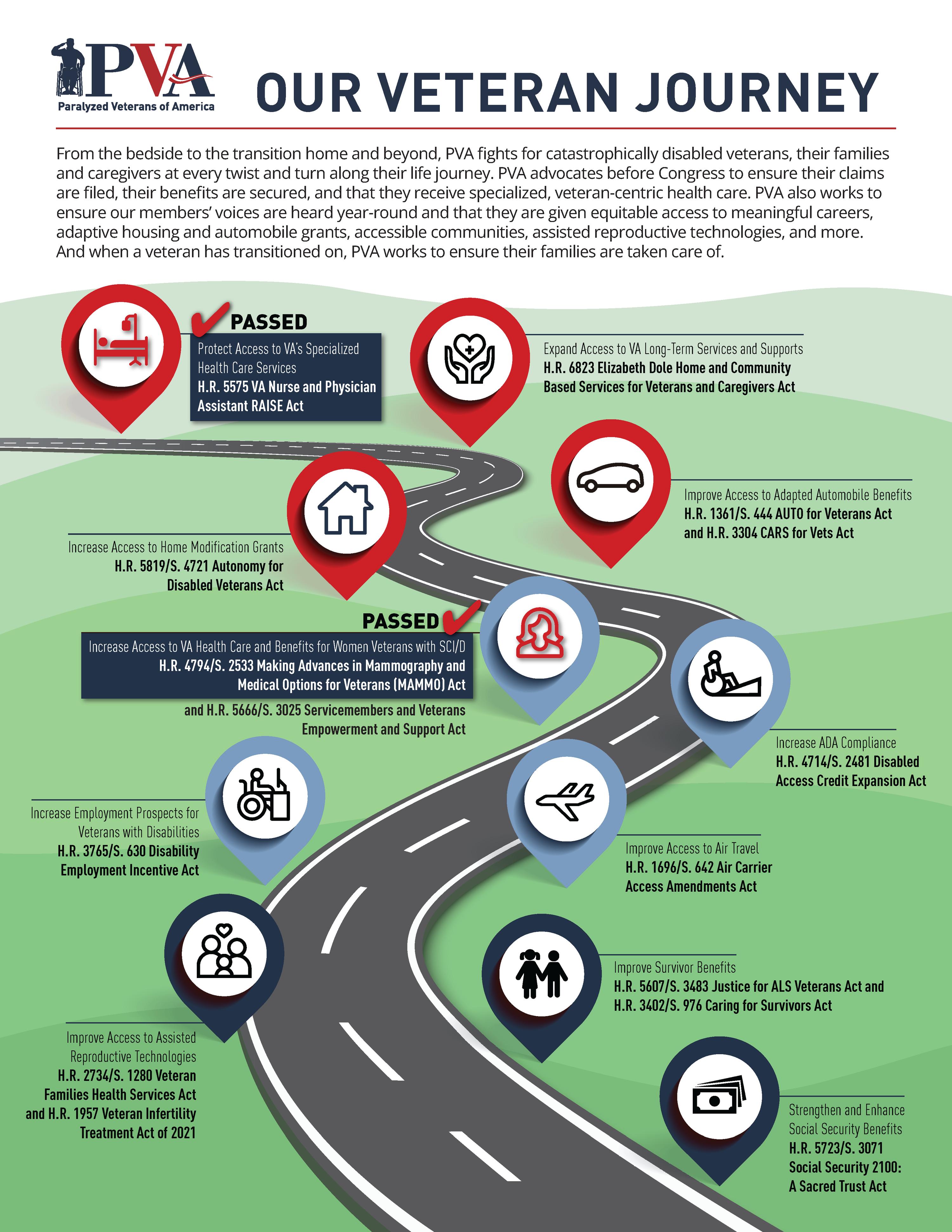 PVA
Paralyzed Veterans of America

OUR VETERAN JOURNEY

From the bedside to the transition home and beyond, PVA fights for catastrophically disabled veterans, their families and caregivers at every twist and turn along their life journey. PVA advocates before Congress to ensure their claims are filed, their benefits are secured, and that they receive specialized, veteran-centric health care. PVA also works to ensure our members' voices are heard year-round and that they are given equitable access to meaningful careers, adaptive housing and automobile grants, accessible communities, assisted reproductive technologies, and more. And when a veteran has transitioned on, PVA works to ensure their families are taken care of.

PASSED
Protect Access to VA's Specialized Health Care Services
H.R. 5575 VA Nurse and Physician Assistant RAISE Act

Expand Access to VA Long-Term Services and Supports
H.R. 6823 Elizabeth Dole Home and Community Based Services for Veterans and Caregivers Act

Improve Access to Adapted Automobile Benefits
H.R. 1361/S. 444 AUTO for Veterans Act and H.R. 3304 CARS for Vets Act

Increase Access to Home Modification Grants
H.R. 5819/S. 4721 Autonomy for Disabled Veterans Act

PASSED
Increase Access to VA Health Care and Benefits for Women Veterans with SCI/D
H.R. 4794/S. 2533 Making Advances in Mammography and Medical Options for Veterans (MAMMO) Act
and H.R. 5666/S. 3025 Servicemembers and Veterans Empowerment and Support Act

Increase ADA Compliance
H.R. 4714/S. 2481 Disabled Access Credit Expansion Act

Increase Employment Prospects for Veterans with Disabilities
H.R. 3765/S. 630 Disability Employment Incentive Act

Improve Access to Air Travel
H.R. 1696/S. 642 Air Carrier Access Amendments Act

Improve Survivor Benefits
H.R. 5607/S. 3483 Justice for ALS Veterans Act and H.R. 3402/S. 976 Caring for Survivors Act

Improve Access to Assisted Reproductive Technologies
H.R. 2734/S. 1280 Veteran Families Health Services Act and H.R. 1957 Veteran Infertility Treatment Act of 2021

Strengthen and Enhance Social Security Benefits
H.R. 5723/S. 3071 Social Security 2100: A Sacred Trust Act